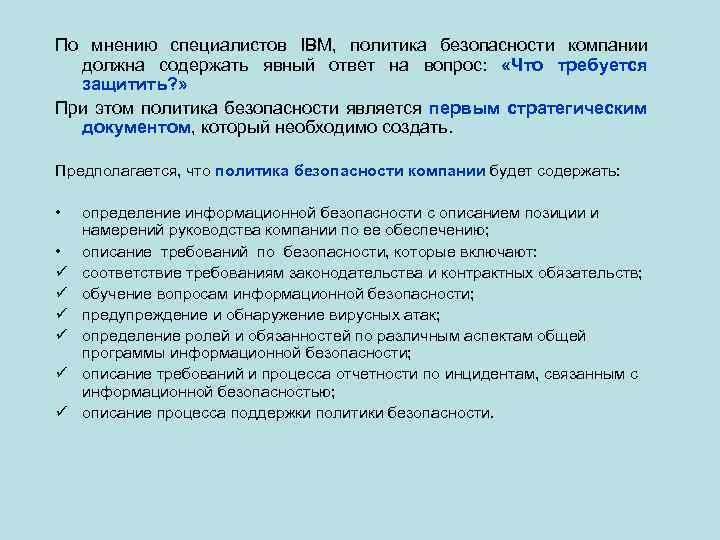 По мнению специалистов IBM, политика безопасности компании должна содержать явный ответ на вопрос: «Что требуется защитить?»

При этом политика безопасности является первым стратегическим документом, который необходимо создать.

Предполагается, что политика безопасности компании будет содержать:

• определение информационной безопасности с описанием позиции и намерений руководства компании по ее обеспечению;
• описание требований по безопасности, которые включают:
✓ соответствие требованиям законодательства и контрактных обязательств;
✓ обучение вопросам информационной безопасности;
✓ предупреждение и обнаружение вирусных атак;
✓ определение ролей и обязанностей по различным аспектам общей программы информационной безопасности;
✓ описание требований и процесса отчетности по инцидентам, связанным с информационной безопасностью;
✓ описание процесса поддержки политики безопасности.